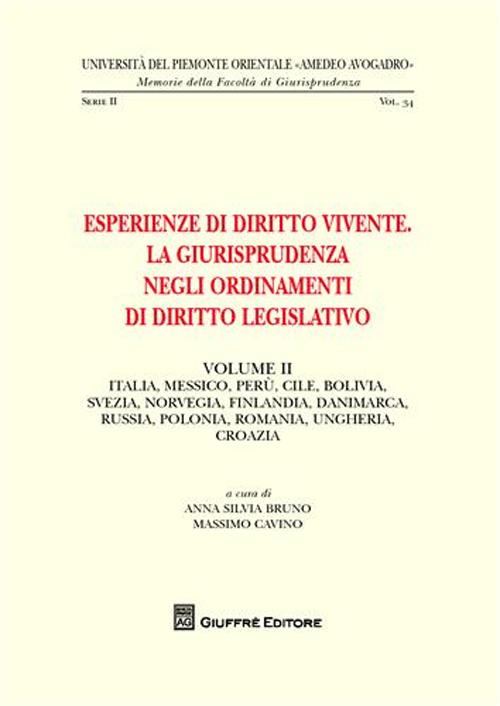 UNIVERSITÀ DEL PIEMONTE ORIENTALE «AMEDEO AVOGADRO»
Memorie della Facoltà di Giurisprudenza

SERIE II VOL. 34

ESPERIENZE DI DIRITTO VIVENTE. LA GIURISPRUDENZA NEGLI ORDINAMENTI DI DIRITTO LEGISLATIVO

VOLUME II
ITALIA, MESSICO, PERÙ, CILE, BOLIVIA, SVEZIA, NORVEGIA, FINLANDIA, DANIMARCA, RUSSIA, POLONIA, ROMANIA, UNGHERIA, CROAZIA

a cura di
ANNA SILVIA BRUNO
MASSIMO CAVINO

AG
GIUFFRÈ EDITORE